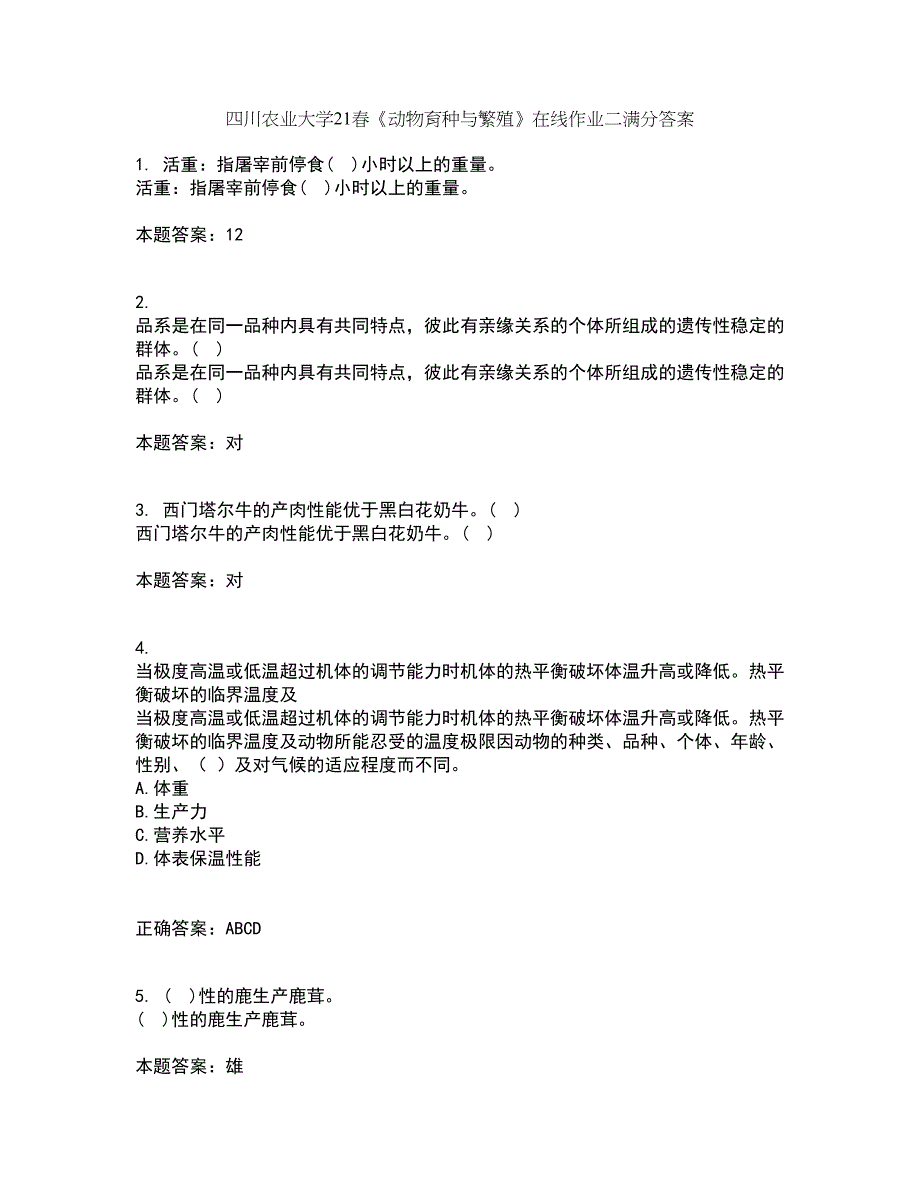 四川农业大学21春《动物育种与繁殖》在线作业二满分答案

1. 活重：指屠宰前停食（ ）小时以上的重量。
活重：指屠宰前停食（ ）小时以上的重量。

本题答案：12

2.
品系是在同一品种内具有共同特点，彼此有亲缘关系的个体所组成的遗传性稳定的群体。（ ）
品系是在同一品种内具有共同特点，彼此有亲缘关系的个体所组成的遗传性稳定的群体。（ ）

本题答案：对

3. 西门塔尔牛的产肉性能优于黑白花奶牛。（ ）
西门塔尔牛的产肉性能优于黑白花奶牛。（ ）

本题答案：对

4.
当极度高温或低温超过机体的调节能力时机体的热平衡破坏体温升高或降低。热平衡破坏的临界温度及
当极度高温或低温超过机体的调节能力时机体的热平衡破坏体温升高或降低。热平衡破坏的临界温度及动物所能忍受的温度极限因动物的种类、品种、个体、年龄、性别、（ ）及对气候的适应程度而不同。
A.体重
B.生产力
C.营养水平
D.体表保温性能

正确答案：ABCD

5. （ ）性的鹿生产鹿茸。
（ ）性的鹿生产鹿茸。

本题答案：雄